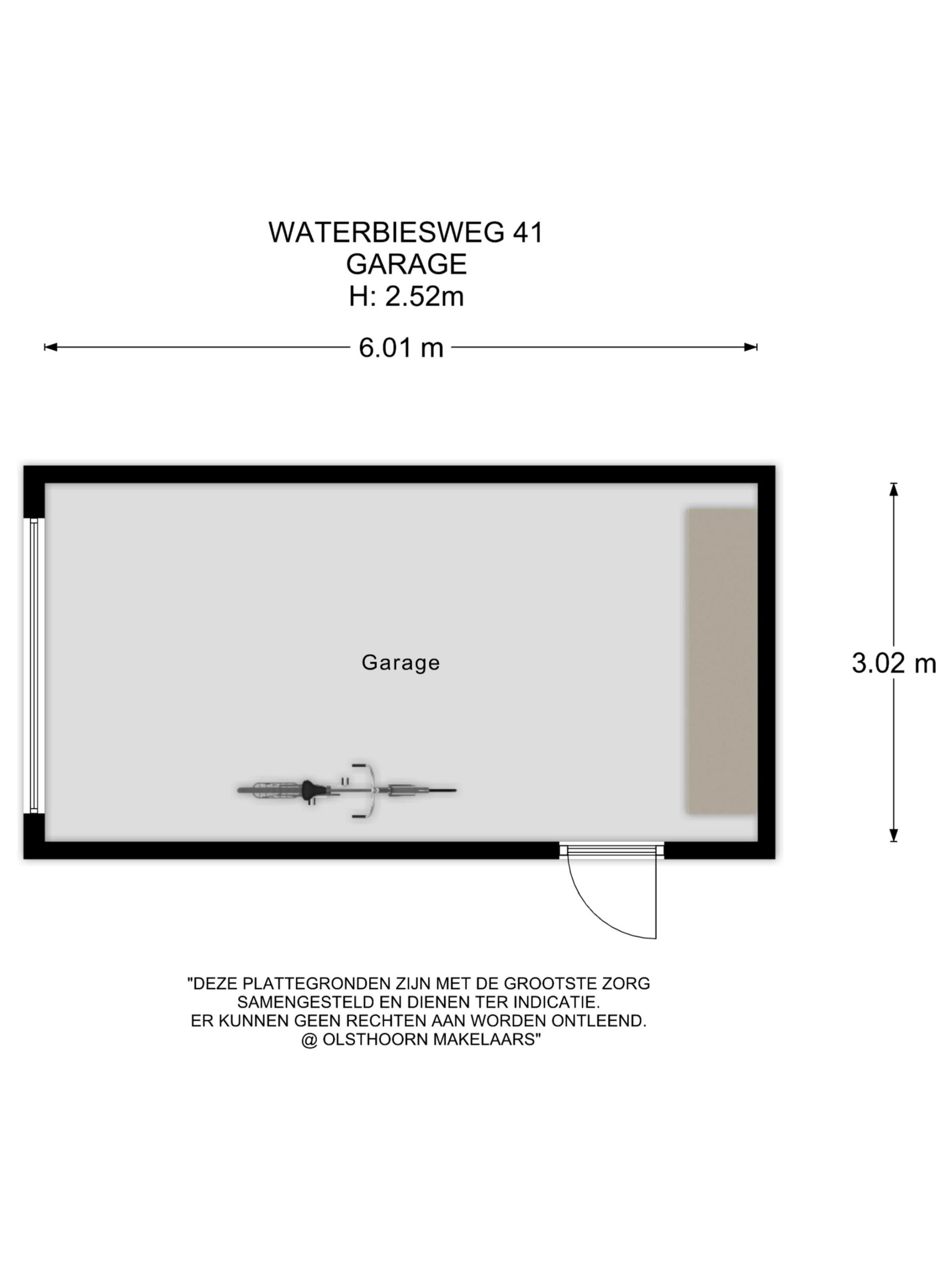 WATERBIESWEG 41
GARAGE
H: 2.52m

6.01 m

Garage

3.02 m

"DEZE PLATTEGRONDEN ZIJN MET DE GROOTSTE ZORG SAMENGESTELD EN DIENEN TER INDICATIE. ER KUNNEN GEEN RECHTEN AAN WORDEN ONTLEEND. @ OLSTHOORN MAKELAARS"